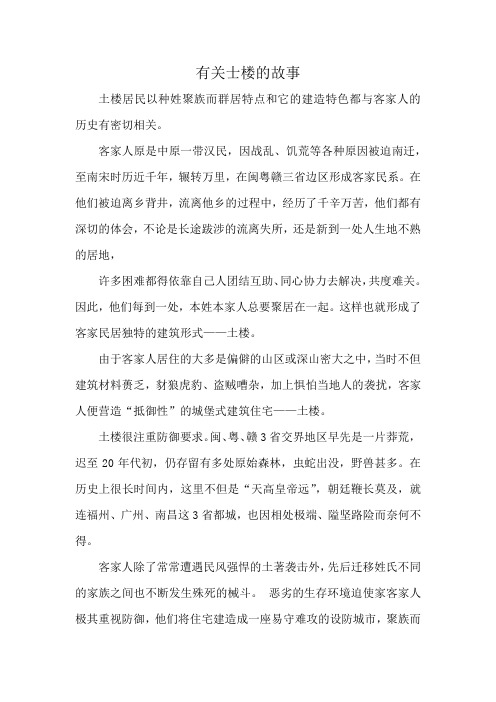 有关土楼的故事

土楼居民以种姓聚族而群居特点和它的建造特色都与客家人的历史有密切相关。

客家人原是中原一带汉民，因战乱、饥荒等各种原因被迫南迁，至南宋时历近千年，辗转万里，在闽粤赣三省边区形成客家民系。在他们被迫离乡背井，流离他乡的过程中，经历了千辛万苦，他们都有深切的体会，不论是长途跋涉的流离失所，还是新到一处人生地不熟的居地，

许多困难都得依靠自己人团结互助、同心协力去解决，共度难关。因此，他们每到一处，本姓本家人总要聚居在一起。这样也就形成了客家民居独特的建筑形式——土楼。

由于客家人居住的大多是偏僻的山区或深山密大之中，当时不但建筑材料匮乏，豺狼虎豹、盗贼嘈杂，加上惧怕当地人的袭扰，客家人便营造“抵御性”的城堡式建筑住宅——土楼。

土楼很注重防御要求。闽、粤、赣3省交界地区早先是一片莽荒，迟至20年代初，仍存留有多处原始森林，虫蛇出没，野兽甚多。在历史上很长时间内，这里不但是“天高皇帝远”，朝廷鞭长莫及，就连福州、广州、南昌这3省都城，也因相处极端、隘坚路险而奈何不得。

客家人除了常常遭遇民风强悍的土著袭击外，先后迁移姓氏不同的家族之间也不断发生殊死的械斗。 恶劣的生存环境迫使客家人极其重视防御，他们将住宅建造成一座易守难攻的设防城市，聚族而